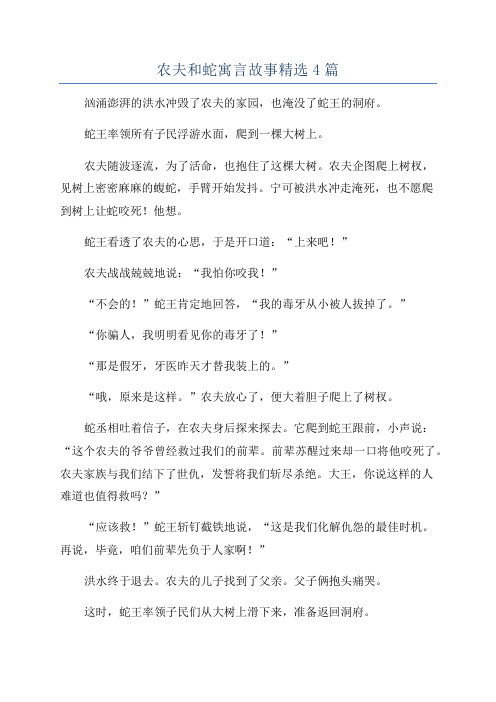 农夫和蛇寓言故事精选 4 篇

汹涌澎湃的洪水冲毁了农夫的家园，也淹没了蛇王的洞府。

蛇王率领所有子民浮游水面，爬到一棵大树上。

农夫随波逐流，为了活命，也抱住了这棵大树。农夫企图爬上树杈，见树上密密麻麻的蝮蛇，手臂开始发抖。宁可被洪水冲走淹死，也不愿爬到树上让蛇咬死！他想。

蛇王看透了农夫的心思，于是开口道：“上来吧！”

农夫战战兢兢地说：“我怕你咬我！”

“不会的！”蛇王肯定地回答，“我的毒牙从小被人拔掉了。”

“你骗人，我明明看见你的毒牙了！”

“那是假牙，牙医昨天才替我装上的。”

“哦，原来是这样。”农夫放心了，便大着胆子爬上了树杈。

蛇丞相吐着信子，在农夫身后探来探去。它爬到蛇王跟前，小声说：“这个农夫的爷爷曾经救过我们的前辈。前辈苏醒过来却一口将他咬死了。农夫家族与我们结下了世仇，发誓将我们斩尽杀绝。大王，你说这样的人难道也值得救吗？”

“应该救！”蛇王斩钉截铁地说，“这是我们化解仇怨的最佳时机。再说，毕竟，咱们前辈先负于人家啊！”

洪水终于退去。农夫的儿子找到了父亲。父子俩抱头痛哭。

这时，蛇王率领子民们从大树上滑下来，准备返回洞府。